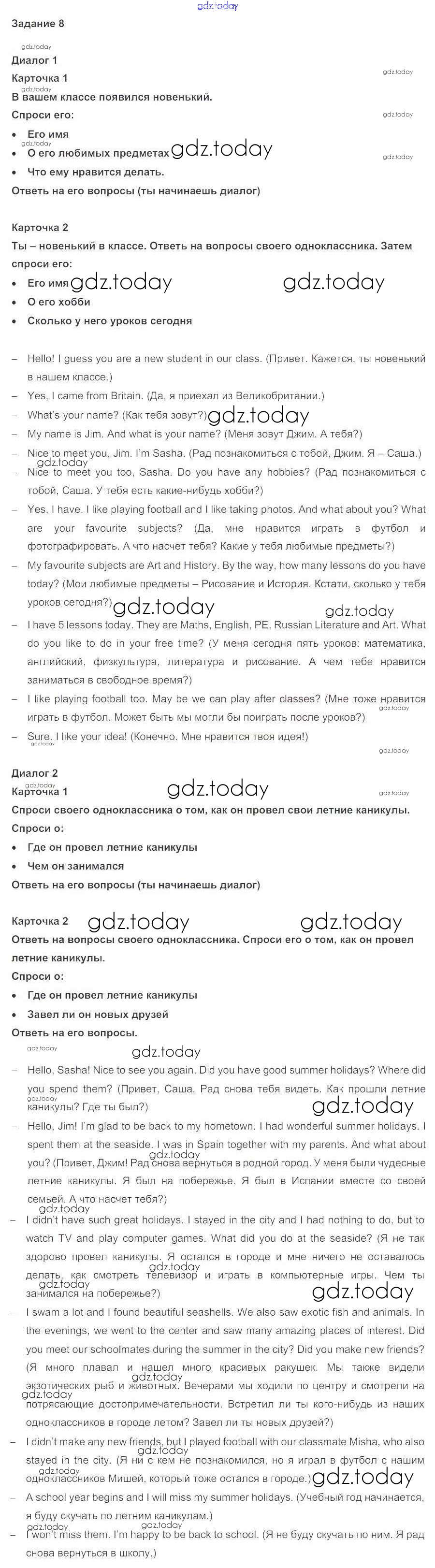 gdz.today

Задание 8

Диалог 1

Карточка 1

В вашем классе появился новенький.

Спроси его:

• Его имя
• О его любимых предметах
• Что ему нравится делать.

Ответь на его вопросы (ты начинаешь диалог)

Карточка 2

Ты – новенький в классе. Ответь на вопросы своего одноклассника. Затем спроси его:

• Его имя
• О его хобби
• Сколько у него уроков сегодня

– Hello! I guess you are a new student in our class. (Привет. Кажется, ты новенький в нашем классе.)

– Yes, I came from Britain. (Да, я приехал из Великобритании.)

– What's your name? (Как тебя зовут?)

– My name is Jim. And what is your name? (Меня зовут Джим. А тебя?)

– Nice to meet you, Jim. I'm Sasha. (Рад познакомиться с тобой, Джим. Я – Саша.)

– Nice to meet you too, Sasha. Do you have any hobbies? (Рад познакомиться с тобой, Саша. У тебя есть какие-нибудь хобби?)

– Yes, I have. I like playing football and I like taking photos. And what about you? What are your favourite subjects? (Да, мне нравится играть в футбол и фотографировать. А что насчет тебя? Какие у тебя любимые предметы?)

– My favourite subjects are Art and History. By the way, how many lessons do you have today? (Мои любимые предметы – Рисование и История. Кстати, сколько у тебя уроков сегодня?)

– I have 5 lessons today. They are Maths, English, PE, Russian Literature and Art. What do you like to do in your free time? (У меня сегодня пять уроков: математика, английский, физкультура, литература и рисование. А чем тебе нравится заниматься в свободное время?)

– I like playing football too. May be we can play after classes? (Мне тоже нравится играть в футбол. Может быть мы могли бы поиграть после уроков?)

– Sure. I like your idea! (Конечно. Мне нравится твоя идея!)

Диалог 2

Карточка 1

Спроси своего одноклассника о том, как он провел свои летние каникулы.

Спроси о:

• Где он провел летние каникулы
• Чем он занимался

Ответь на его вопросы (ты начинаешь диалог)

Карточка 2

Ответь на вопросы своего одноклассника. Спроси его о том, как он провел летние каникулы.

Спроси о:

• Где он провел летние каникулы
• Завел ли он новых друзей

Ответь на его вопросы.

– Hello, Sasha! Nice to see you again. Did you have good summer holidays? Where did you spend them? (Привет, Саша. Рад снова тебя видеть. Как прошли летние каникулы? Где ты был?)

– Hello, Jim! I'm glad to be back to my hometown. I had wonderful summer holidays. I spent them at the seaside. I was in Spain together with my parents. And what about you? (Привет, Джим! Рад снова вернуться в родной город. У меня были чудесные летние каникулы. Я был на побережье. Я был в Испании вместе со своей семьей. А что насчет тебя?)

– I didn't have such great holidays. I stayed in the city and I had nothing to do, but to watch TV and play computer games. What did you do at the seaside? (Я не так здорово провел каникулы. Я остался в городе и мне ничего не оставалось делать, как смотреть телевизор и играть в компьютерные игры. Чем ты занимался на побережье?)

– I swam a lot and I found beautiful seashells. We also saw exotic fish and animals. In the evenings, we went to the center and saw many amazing places of interest. Did you meet our schoolmates during the summer in the city? Did you make new friends? (Я много плавал и нашел много красивых ракушек. Мы также видели экзотических рыб и животных. Вечерами мы ходили по центру и смотрели на потрясающие достопримечательности. Встретил ли ты кого-нибудь из наших одноклассников в городе летом? Завел ли ты новых друзей?)

– I didn't make any new friends, but I played football with our classmate Misha, who also stayed in the city. (Я ни с кем не познакомился, но я играл в футбол с нашим одноклассников Мишей, который тоже остался в городе.)

– A school year begins and I will miss my summer holidays. (Учебный год начинается, я буду скучать по летним каникулам.)

– I won't miss them. I'm happy to be back to school. (Я не буду скучать по ним. Я рад снова вернуться в школу.)